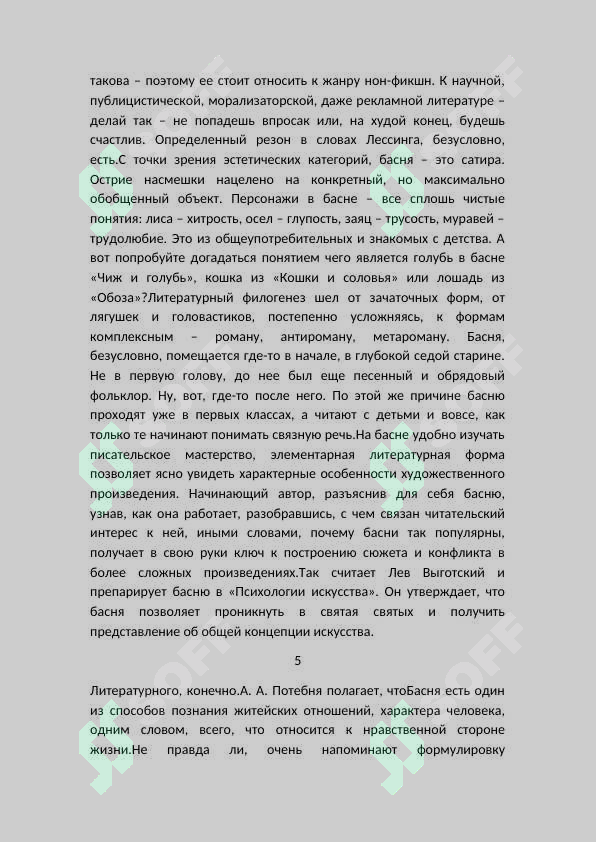 такова – поэтому ее стоит относить к жанру нон-фикшн. К научной, публицистической, морализаторской, даже рекламной литературе – делай так – не попадешь впросак или, на худой конец, будешь счастлив. Определенный резон в словах Лессинга, безусловно, есть.С точки зрения эстетических категорий, басня – это сатира. Острие насмешки нацелено на конкретный, но максимально обобщенный объект. Персонажи в басне – все сплошь чистые понятия: лиса – хитрость, осел – глупость, заяц – трусость, муравей – трудолюбие. Это из общеупотребительных и знакомых с детства. А вот попробуйте догадаться понятием чего является голубь в басне «Чиж и голубь», кошка из «Кошки и соловья» или лошадь из «Обоза»?Литературный филогенез шел от зачаточных форм, от лягушек и головастиков, постепенно усложняясь, к формам комплексным – роману, антироману, метароману. Басня, безусловно, помещается где-то в начале, в глубокой седой старине. Не в первую голову, до нее был еще песенный и обрядовый фольклор. Ну, вот, где-то после него. По этой же причине басню проходят уже в первых классах, а читают с детьми и вовсе, как только те начинают понимать связную речь.На басне удобно изучать писательское мастерство, элементарная литературная форма позволяет ясно увидеть характерные особенности художественного произведения. Начинающий автор, разъяснив для себя басню, узнав, как она работает, разобравшись, с чем связан читательский интерес к ней, иными словами, почему басни так популярны, получает в свою руки ключ к построению сюжета и конфликта в более сложных произведениях.Так считает Лев Выготский и препарирует басню в «Психологии искусства». Он утверждает, что басня позволяет проникнуть в святая святых и получить представление об общей концепции искусства.

5

Литературного, конечно.А. А. Потебня полагает, чтоБасня есть один из способов познания житейских отношений, характера человека, одним словом, всего, что относится к нравственной стороне жизни.Не правда ли, очень напоминают формулировку